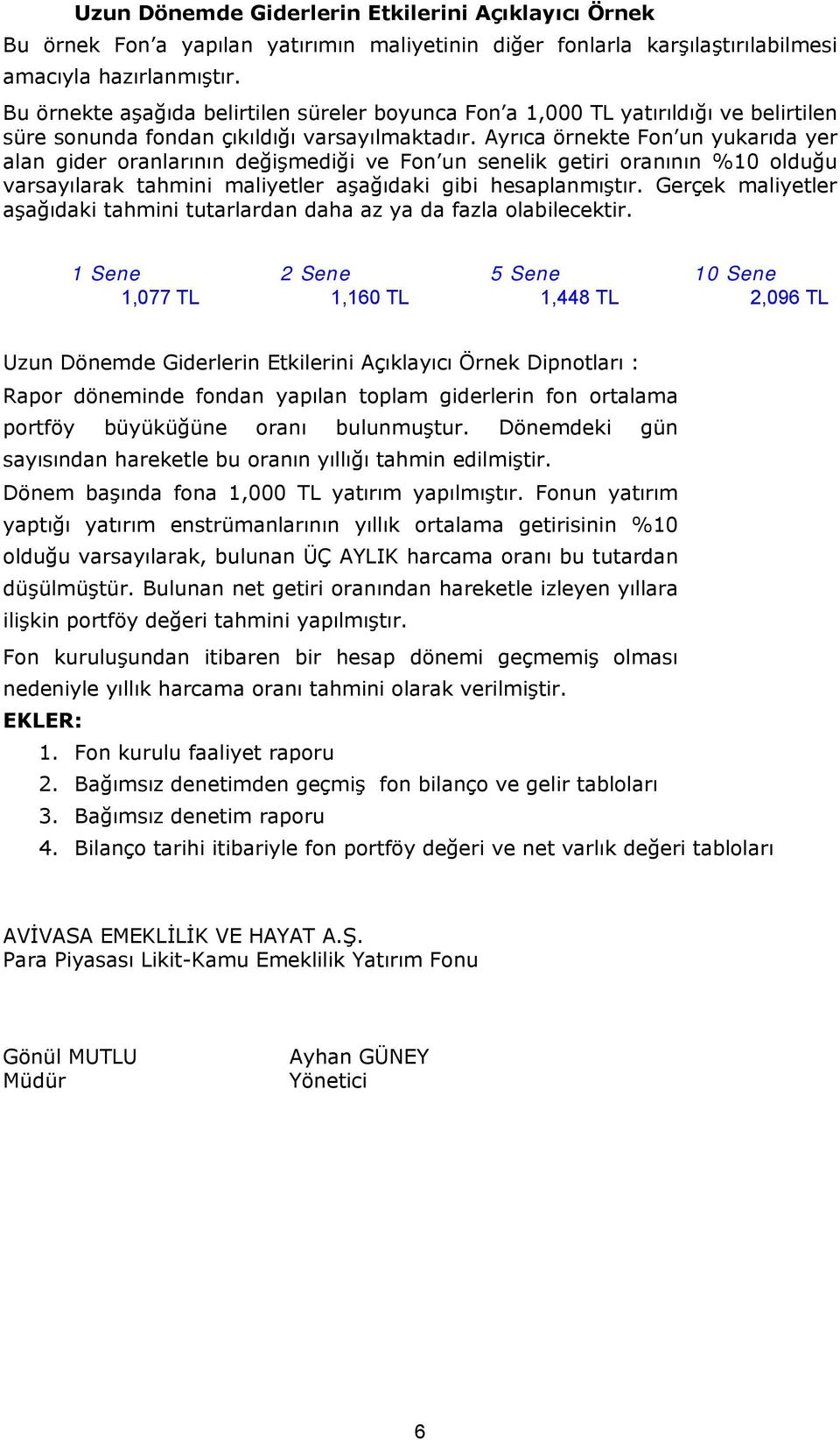 Uzun Dönemde Giderlerin Etkilerini Açıklayıcı Örnek

Bu örnek Fon'a yapılan yatırımın maliyetinin diğer fonlarla karşılaştırılabilmesi amacıyla hazırlanmıştır.

Bu örnekte aşağıda belirtilen süreler boyunca Fon'a 1,000 TL yatırıldığı ve belirtilen süre sonunda fondan çıkıldığı varsayılmaktadır. Ayrıca örnekte Fon'un yukarıda yer alan gider oranlarının değişmediği ve Fon'un senelik getiri oranının %10 olduğu varsayılarak tahmini maliyetler aşağıdaki gibi hesaplanmıştır. Gerçek maliyetler aşağıdaki tahmini tutarlardan daha az ya da fazla olabilecektir.

| 1 Sene | 2 Sene | 5 Sene | 10 Sene |
|---|---|---|---|
| 1,077 TL | 1,160 TL | 1,448 TL | 2,096 TL |

Uzun Dönemde Giderlerin Etkilerini Açıklayıcı Örnek Dipnotları :

Rapor döneminde fondan yapılan toplam giderlerin fon ortalama portföy büyüküğüne oranı bulunmuştur. Dönemdeki gün sayısından hareketle bu oranın yıllığı tahmin edilmiştir.

Dönem başında fona 1,000 TL yatırım yapılmıştır. Fonun yatırım yaptığı yatırım enstrümanlarının yıllık ortalama getirisinin %10 olduğu varsayılarak, bulunan ÜÇ AYLIK harcama oranı bu tutardan düşülmüştür. Bulunan net getiri oranından hareketle izleyen yıllara ilişkin portföy değeri tahmini yapılmıştır.

Fon kuruluşundan itibaren bir hesap dönemi geçmemiş olması nedeniyle yıllık harcama oranı tahmini olarak verilmiştir.

EKLER:

1. Fon kurulu faaliyet raporu
2. Bağımsız denetimden geçmiş fon bilanço ve gelir tabloları
3. Bağımsız denetim raporu
4. Bilanço tarihi itibariyle fon portföy değeri ve net varlık değeri tabloları

AVİVASA EMEKLİLİK VE HAYAT A.Ş.
Para Piyasası Likit-Kamu Emeklilik Yatırım Fonu

Gönül MUTLU
Müdür

Ayhan GÜNEY
Yönetici

6